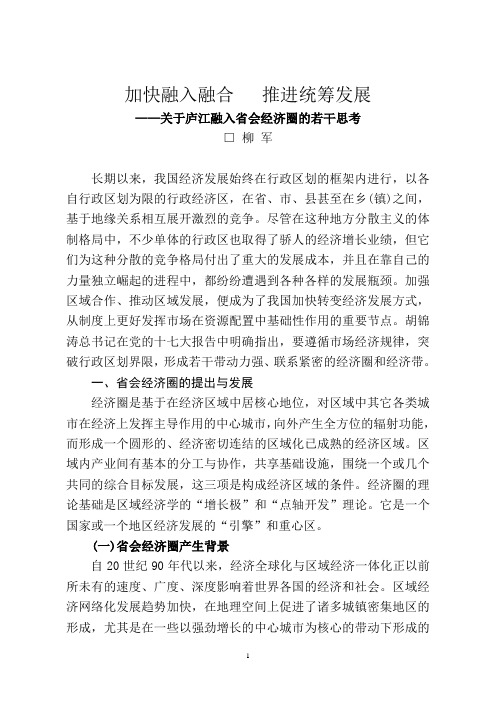 加快融入融合　　推进统筹发展

——关于庐江融入省会经济圈的若干思考

□ 柳 军

长期以来，我国经济发展始终在行政区划的框架内进行，以各自行政区划为限的行政经济区，在省、市、县甚至在乡(镇)之间，基于地缘关系相互展开激烈的竞争。尽管在这种地方分散主义的体制格局中，不少单体的行政区也取得了骄人的经济增长业绩，但它们为这种分散的竞争格局付出了重大的发展成本，并且在靠自己的力量独立崛起的进程中，都纷纷遭遇到各种各样的发展瓶颈。加强区域合作、推动区域发展，便成为了我国加快转变经济发展方式，从制度上更好发挥市场在资源配置中基础性作用的重要节点。胡锦涛总书记在党的十七大报告中明确指出，要遵循市场经济规律，突破行政区划界限，形成若干带动力强、联系紧密的经济圈和经济带。

一、省会经济圈的提出与发展

经济圈是基于在经济区域中居核心地位，对区域中其它各类城市在经济上发挥主导作用的中心城市，向外产生全方位的辐射功能，而形成一个圆形的、经济密切连结的区域化已成熟的经济区域。区域内产业间有基本的分工与协作，共享基础设施，围绕一个或几个共同的综合目标发展，这三项是构成经济区域的条件。经济圈的理论基础是区域经济学的“增长极”和“点轴开发”理论。它是一个国家或一个地区经济发展的“引擎”和重心区。

(一)省会经济圈产生背景

自 20 世纪 90 年代以来，经济全球化与区域经济一体化正以前所未有的速度、广度、深度影响着世界各国的经济和社会。区域经济网络化发展趋势加快，在地理空间上促进了诸多城镇密集地区的形成，尤其是在一些以强劲增长的中心城市为核心的带动下形成的

1